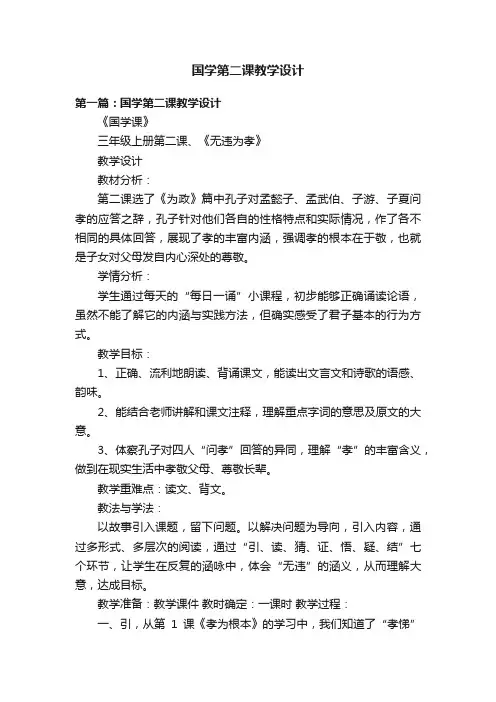 国学第二课教学设计

第一篇：国学第二课教学设计

《国学课》

三年级上册第二课、《无违为孝》

教学设计

教材分析：

第二课选了《为政》篇中孔子对孟懿子、孟武伯、子游、子夏问孝的应答之辞，孔子针对他们各自的性格特点和实际情况，作了各不相同的具体回答，展现了孝的丰富内涵，强调孝的根本在于敬，也就是子女对父母发自内心深处的尊敬。

学情分析：

学生通过每天的“每日一诵”小课程，初步能够正确诵读论语，虽然不能了解它的内涵与实践方法，但确实感受了君子基本的行为方式。

教学目标：

1、正确、流利地朗读、背诵课文，能读出文言文和诗歌的语感、韵味。

2、能结合老师讲解和课文注释，理解重点字词的意思及原文的大意。

3、体察孔子对四人“问孝”回答的异同，理解“孝”的丰富含义，做到在现实生活中孝敬父母、尊敬长辈。

教学重难点：读文、背文。

教法与学法：

以故事引入课题，留下问题。以解决问题为导向，引入内容，通过多形式、多层次的阅读，通过“引、读、猜、证、悟、疑、结”七个环节，让学生在反复的涵咏中，体会“无违”的涵义，从而理解大意，达成目标。

教学准备：教学课件 教时确定：一课时 教学过程：

一、引，从第 1 课《孝为根本》的学习中，我们知道了“孝悌”